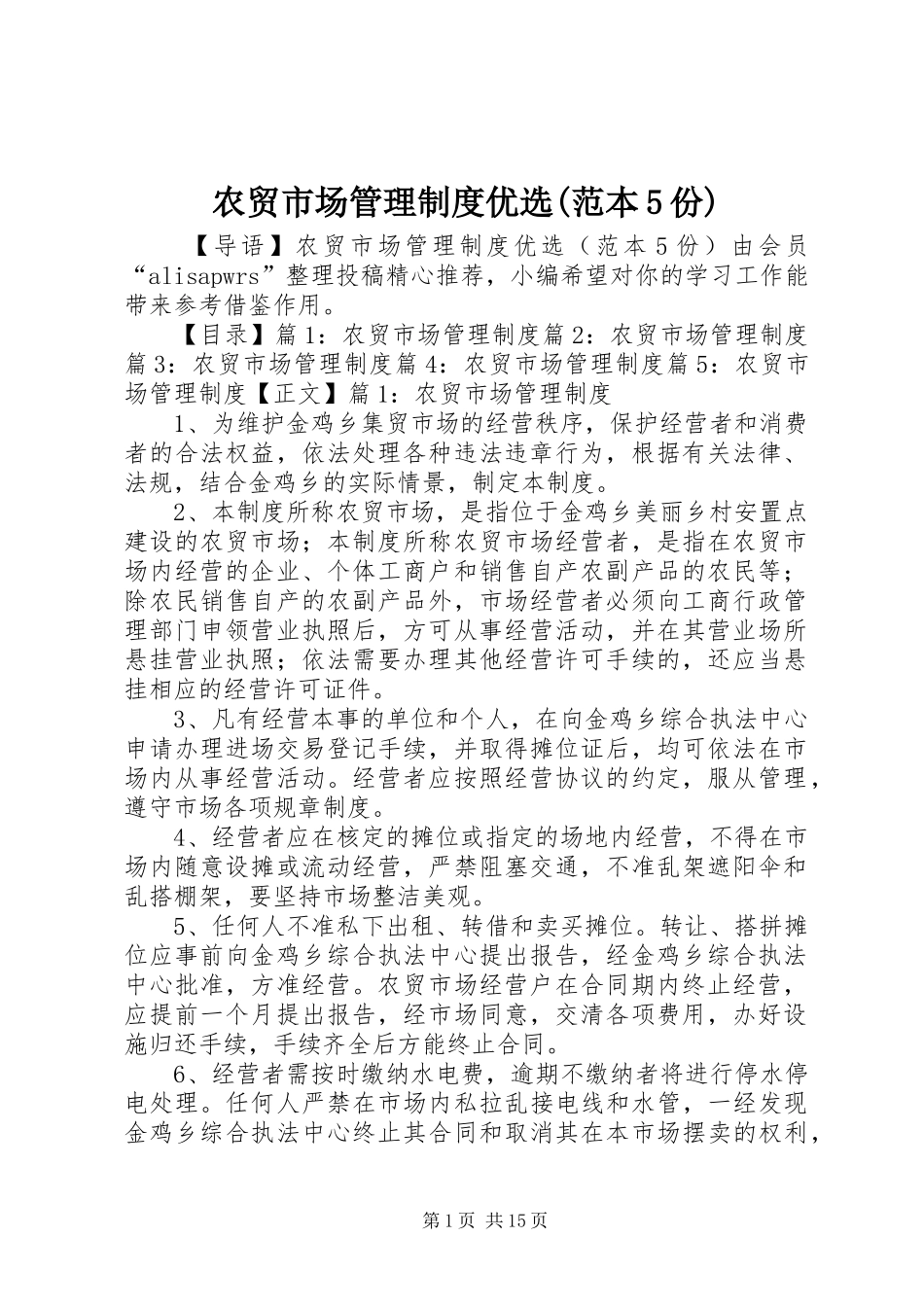 农贸市场管理制度优选(范本5份)

【导语】农贸市场管理制度优选（范本5份）由会员“alisapwrs”整理投稿精心推荐，小编希望对你的学习工作能带来参考借鉴作用。

【目录】篇1：农贸市场管理制度篇2：农贸市场管理制度篇3：农贸市场管理制度篇4：农贸市场管理制度篇5：农贸市场管理制度【正文】篇1：农贸市场管理制度

1、为维护金鸡乡集贸市场的经营秩序，保护经营者和消费者的合法权益，依法处理各种违法违章行为，根据有关法律、法规，结合金鸡乡的实际情景，制定本制度。

2、本制度所称农贸市场，是指位于金鸡乡美丽乡村安置点建设的农贸市场；本制度所称农贸市场经营者，是指在农贸市场内经营的企业、个体工商户和销售自产农副产品的农民等；除农民销售自产的农副产品外，市场经营者必须向工商行政管理部门申领营业执照后，方可从事经营活动，并在其营业场所悬挂营业执照；依法需要办理其他经营许可手续的，还应当悬挂相应的经营许可证件。

3、凡有经营本事的单位和个人，在向金鸡乡综合执法中心申请办理进场交易登记手续，并取得摊位证后，均可依法在市场内从事经营活动。经营者应按照经营协议的约定，服从管理，遵守市场各项规章制度。

4、经营者应在核定的摊位或指定的场地内经营，不得在市场内随意设摊或流动经营，严禁阻塞交通，不准乱架遮阳伞和乱搭棚架，要坚持市场整洁美观。

5、任何人不准私下出租、转借和卖买摊位。转让、搭拼摊位应事前向金鸡乡综合执法中心提出报告，经金鸡乡综合执法中心批准，方准经营。农贸市场经营户在合同期内终止经营，应提前一个月提出报告，经市场同意，交清各项费用，办好设施归还手续，手续齐全后方能终止合同。

6、经营者需按时缴纳水电费，逾期不缴纳者将进行停水停电处理。任何人严禁在市场内私拉乱接电线和水管，一经发现金鸡乡综合执法中心终止其合同和取消其在本市场摆卖的权利，

第1页 共15页